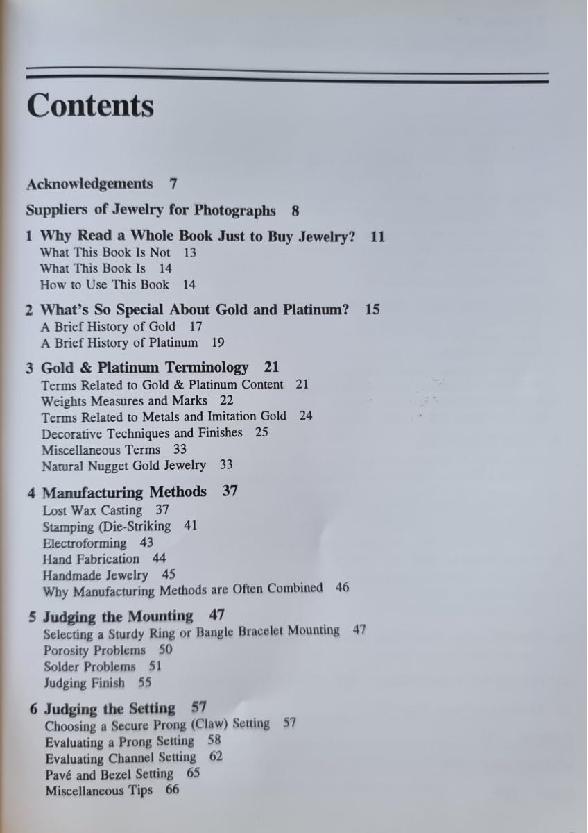 Contents

Acknowledgements 7

Suppliers of Jewelry for Photographs 8

1 Why Read a Whole Book Just to Buy Jewelry? 11
What This Book Is Not 13
What This Book Is 14
How to Use This Book 14

2 What's So Special About Gold and Platinum? 15
A Brief History of Gold 17
A Brief History of Platinum 19

3 Gold & Platinum Terminology 21
Terms Related to Gold & Platinum Content 21
Weights Measures and Marks 22
Terms Related to Metals and Imitation Gold 24
Decorative Techniques and Finishes 25
Miscellaneous Terms 33
Natural Nugget Gold Jewelry 33

4 Manufacturing Methods 37
Lost Wax Casting 37
Stamping (Die-Striking 41
Electroforming 43
Hand Fabrication 44
Handmade Jewelry 45
Why Manufacturing Methods are Often Combined 46

5 Judging the Mounting 47
Selecting a Sturdy Ring or Bangle Bracelet Mounting 47
Porosity Problems 50
Solder Problems 51
Judging Finish 55

6 Judging the Setting 57
Choosing a Secure Prong (Claw) Setting 57
Evaluating a Prong Setting 58
Evaluating Channel Setting 62
Pavé and Bezel Setting 65
Miscellaneous Tips 66